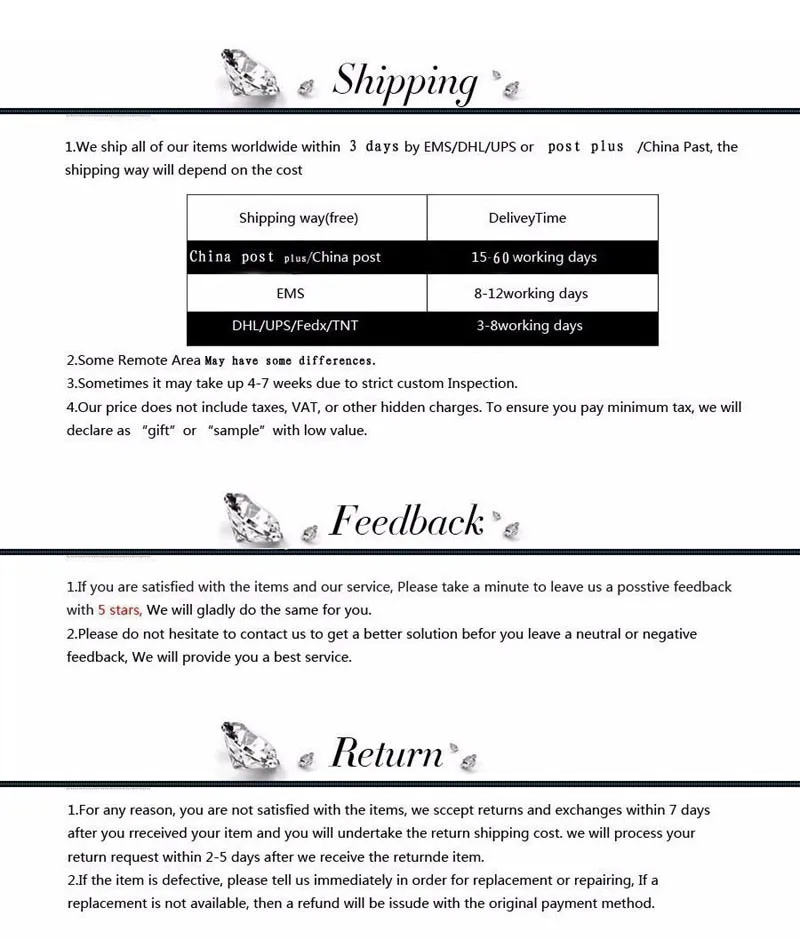 Shipping

1.We ship all of our items worldwide within 3 days by EMS/DHL/UPS or post plus /China Past, the shipping way will depend on the cost

| Shipping way(free) | DeliveyTime |
|---|---|
| China post plus/China post | 15-60 working days |
| EMS | 8-12working days |
| DHL/UPS/Fedx/TNT | 3-8working days |

2.Some Remote Area May have some differences.
3.Sometimes it may take up 4-7 weeks due to strict custom Inspection.
4.Our price does not include taxes, VAT, or other hidden charges. To ensure you pay minimum tax, we will declare as "gift" or "sample" with low value.

Feedback

1.If you are satisfied with the items and our service, Please take a minute to leave us a posstive feedback with 5 stars, We will gladly do the same for you.
2.Please do not hesitate to contact us to get a better solution befor you leave a neutral or negative feedback, We will provide you a best service.

Return

1.For any reason, you are not satisfied with the items, we sccept returns and exchanges within 7 days after you rreceived your item and you will undertake the return shipping cost. we will process your return request within 2-5 days after we receive the returnde item.
2.If the item is defective, please tell us immediately in order for replacement or repairing, If a replacement is not available, then a refund will be issude with the original payment method.